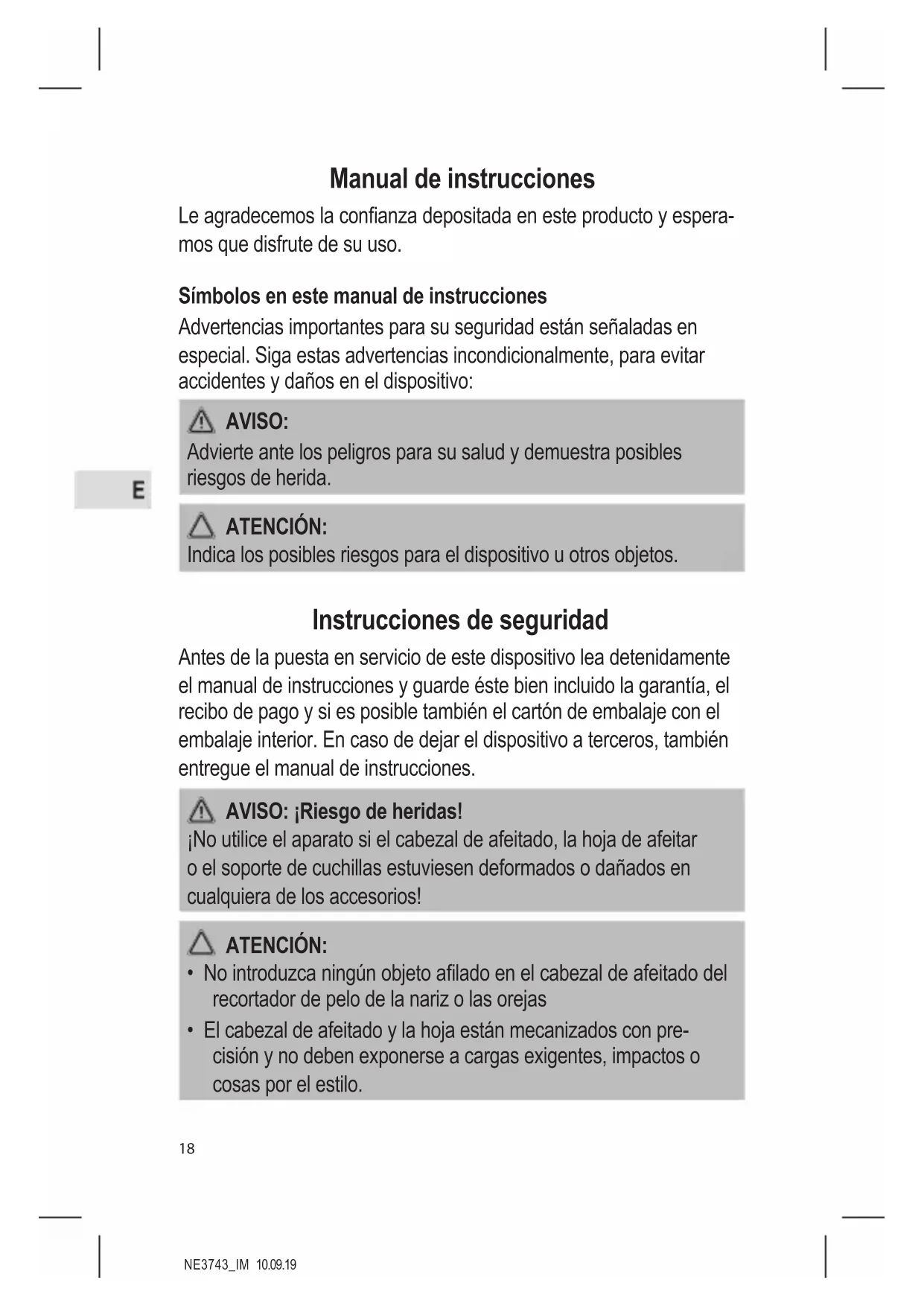 Manual de instrucciones

Le agradecemos la confianza depositada en este producto y esperamos que disfrute de su uso.

Símbolos en este manual de instrucciones

Advertencias importantes para su seguridad están señaladas en especial. Siga estas advertencias incondicionalmente, para evitar accidentes y daños en el dispositivo:

AVISO:
Advierte ante los peligros para su salud y demuestra posibles riesgos de herida.

E

ATENCIÓN:
Indica los posibles riesgos para el dispositivo u otros objetos.

Instrucciones de seguridad

Antes de la puesta en servicio de este dispositivo lea detenidamente el manual de instrucciones y guarde éste bien incluido la garantía, el recibo de pago y si es posible también el cartón de embalaje con el embalaje interior. En caso de dejar el dispositivo a terceros, también entregue el manual de instrucciones.

AVISO: ¡Riesgo de heridas!
¡No utilice el aparato si el cabezal de afeitado, la hoja de afeitar o el soporte de cuchillas estuviesen deformados o dañados en cualquiera de los accesorios!

ATENCIÓN:
• No introduzca ningún objeto afilado en el cabezal de afeitado del recortador de pelo de la nariz o las orejas
• El cabezal de afeitado y la hoja están mecanizados con precisión y no deben exponerse a cargas exigentes, impactos o cosas por el estilo.

18

NE3743_IM 10.09.19